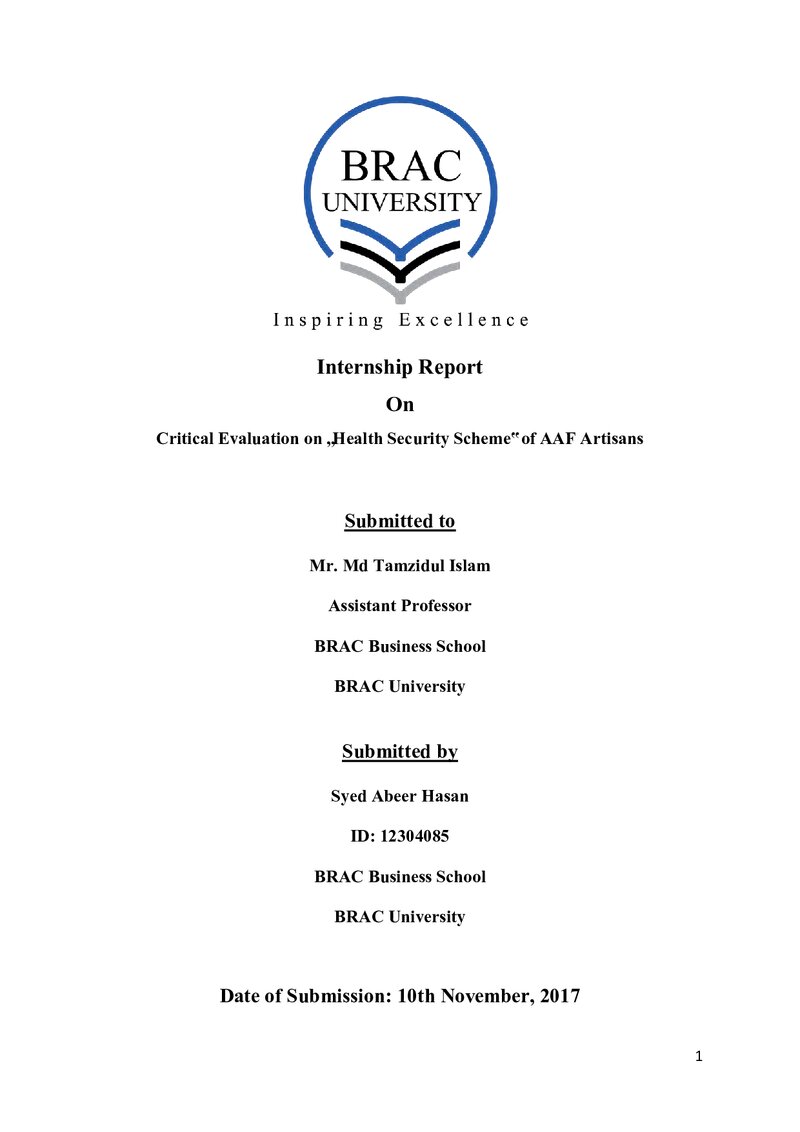 BRAC
UNIVERSITY

Inspiring Excellence

Internship Report

On

Critical Evaluation on „Health Security Scheme" of AAF Artisans

Submitted to

Mr. Md Tamzidul Islam

Assistant Professor

BRAC Business School

BRAC University

Submitted by

Syed Abeer Hasan

ID: 12304085

BRAC Business School

BRAC University

Date of Submission: 10th November, 2017

1